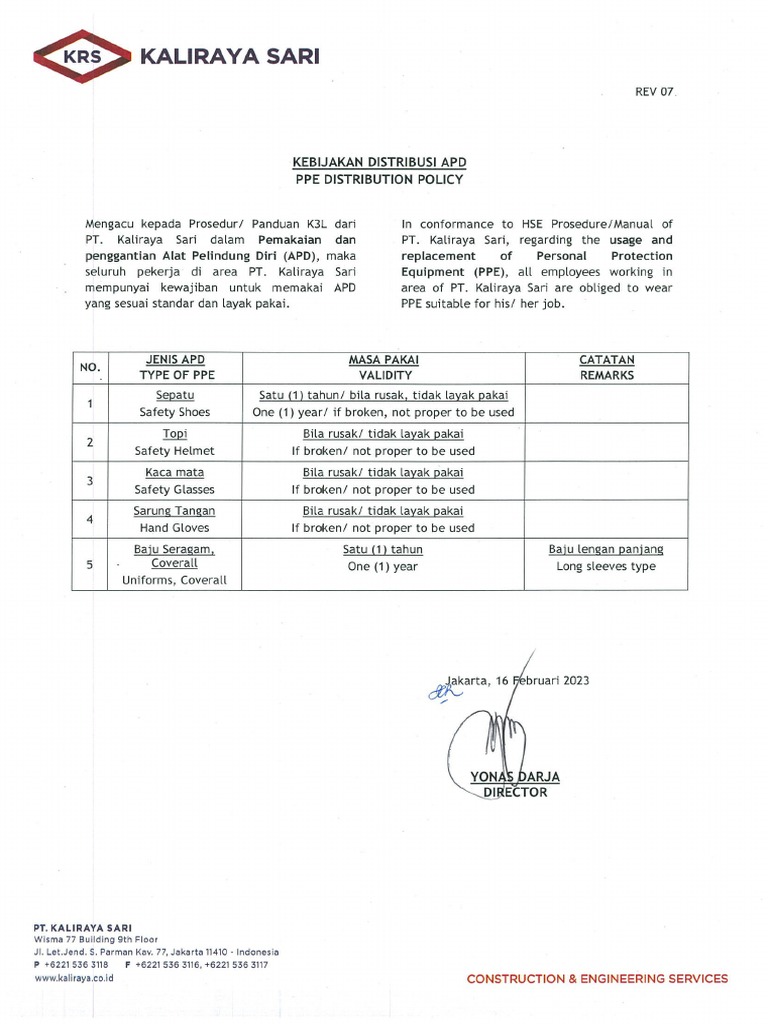 KRS KALIRAYA SARI

REV 07

KEBIJAKAN DISTRIBUSI APD
PPE DISTRIBUTION POLICY

Mengacu kepada Prosedur/ Panduan K3L dari PT. Kaliraya Sari dalam Pemakaian dan penggantian Alat Pelindung Diri (APD), maka seluruh pekerja di area PT. Kaliraya Sari mempunyai kewajiban untuk memakai APD yang sesuai standar dan layak pakai.

In conformance to HSE Prosedure/Manual of PT. Kaliraya Sari, regarding the usage and replacement of Personal Protection Equipment (PPE), all employees working in area of PT. Kaliraya Sari are obliged to wear PPE suitable for his/ her job.

| NO. | JENIS APD TYPE OF PPE | MASA PAKAI VALIDITY | CATATAN REMARKS |
|---|---|---|---|
| 1 | Sepatu Safety Shoes | Satu (1) tahun/ bila rusak, tidak layak pakai One (1) year/ if broken, not proper to be used | |
| 2 | Topi Safety Helmet | Bila rusak/ tidak layak pakai If broken/ not proper to be used | |
| 3 | Kaca mata Safety Glasses | Bila rusak/ tidak layak pakai If broken/ not proper to be used | |
| 4 | Sarung Tangan Hand Gloves | Bila rusak/ tidak layak pakai If broken/ not proper to be used | |
| 5 | Baju Seragam, Coverall Uniforms, Coverall | Satu (1) tahun One (1) year | Baju lengan panjang Long sleeves type |

Jakarta, 16 Februari 2023

YONAS DARJA
DIRECTOR

PT. KALIRAYA SARI
Wisma 77 Building 9th Floor
Jl. Let.Jend. S. Parman Kav. 77, Jakarta 11410 - Indonesia
P +6221 536 3118 F +6221 536 3116, +6221 536 3117
www.kaliraya.co.id

CONSTRUCTION & ENGINEERING SERVICES